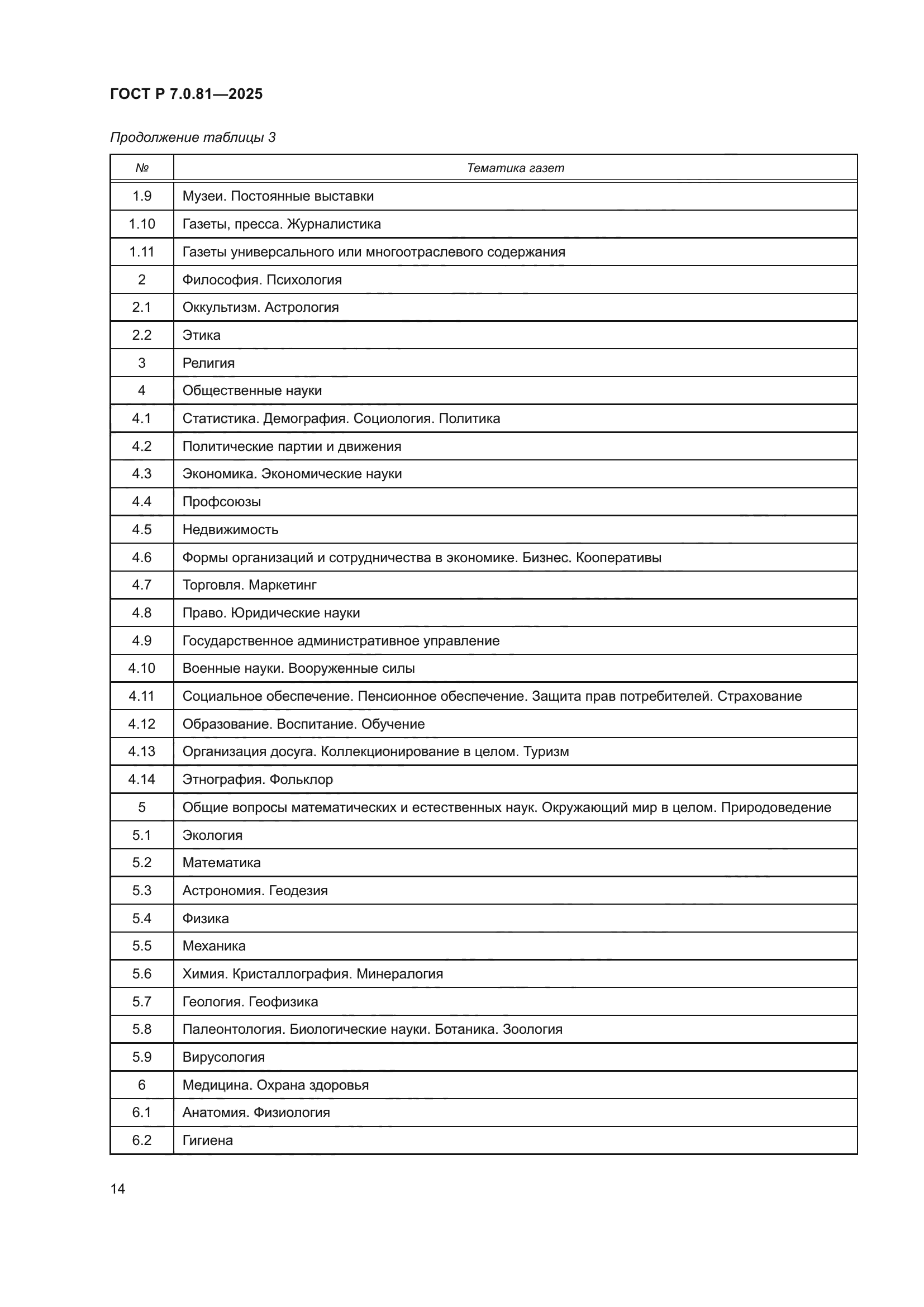 ГОСТ Р 7.0.81—2025

Продолжение таблицы 3

| № | Тематика газет |
|---|---|
| 1.9 | Музеи. Постоянные выставки |
| 1.10 | Газеты, пресса. Журналистика |
| 1.11 | Газеты универсального или многоотраслевого содержания |
| 2 | Философия. Психология |
| 2.1 | Оккультизм. Астрология |
| 2.2 | Этика |
| 3 | Религия |
| 4 | Общественные науки |
| 4.1 | Статистика. Демография. Социология. Политика |
| 4.2 | Политические партии и движения |
| 4.3 | Экономика. Экономические науки |
| 4.4 | Профсоюзы |
| 4.5 | Недвижимость |
| 4.6 | Формы организаций и сотрудничества в экономике. Бизнес. Кооперативы |
| 4.7 | Торговля. Маркетинг |
| 4.8 | Право. Юридические науки |
| 4.9 | Государственное административное управление |
| 4.10 | Военные науки. Вооруженные силы |
| 4.11 | Социальное обеспечение. Пенсионное обеспечение. Защита прав потребителей. Страхование |
| 4.12 | Образование. Воспитание. Обучение |
| 4.13 | Организация досуга. Коллекционирование в целом. Туризм |
| 4.14 | Этнография. Фольклор |
| 5 | Общие вопросы математических и естественных наук. Окружающий мир в целом. Природоведение |
| 5.1 | Экология |
| 5.2 | Математика |
| 5.3 | Астрономия. Геодезия |
| 5.4 | Физика |
| 5.5 | Механика |
| 5.6 | Химия. Кристаллография. Минералогия |
| 5.7 | Геология. Геофизика |
| 5.8 | Палеонтология. Биологические науки. Ботаника. Зоология |
| 5.9 | Вирусология |
| 6 | Медицина. Охрана здоровья |
| 6.1 | Анатомия. Физиология |
| 6.2 | Гигиена |

14